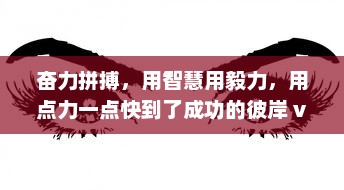 奋力拼搏，用智慧用毅力，用点力一点快到了成功的彼岸 v